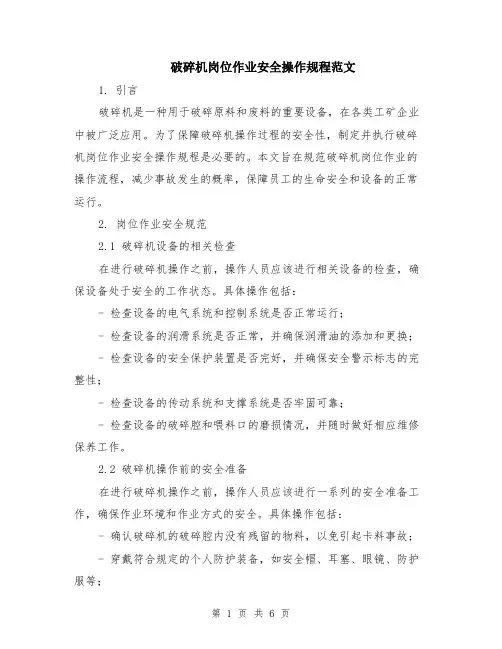 破碎机岗位作业安全操作规程范文

1. 引言

破碎机是一种用于破碎原料和废料的重要设备，在各类工矿企业中被广泛应用。为了保障破碎机操作过程的安全性，制定并执行破碎机岗位作业安全操作规程是必要的。本文旨在规范破碎机岗位作业的操作流程，减少事故发生的概率，保障员工的生命安全和设备的正常运行。

2. 岗位作业安全规范

2.1 破碎机设备的相关检查

在进行破碎机操作之前，操作人员应该进行相关设备的检查，确保设备处于安全的工作状态。具体操作包括：

- 检查设备的电气系统和控制系统是否正常运行；

- 检查设备的润滑系统是否正常，并确保润滑油的添加和更换；

- 检查设备的安全保护装置是否完好，并确保安全警示标志的完整性；

- 检查设备的传动系统和支撑系统是否牢固可靠；

- 检查设备的破碎腔和喂料口的磨损情况，并随时做好相应维修保养工作。

2.2 破碎机操作前的安全准备

在进行破碎机操作之前，操作人员应该进行一系列的安全准备工作，确保作业环境和作业方式的安全。具体操作包括：

- 确认破碎机的破碎腔内没有残留的物料，以免引起卡料事故；

- 穿戴符合规定的个人防护装备，如安全帽、耳塞、眼镜、防护服等；

第 1 页 共 6 页